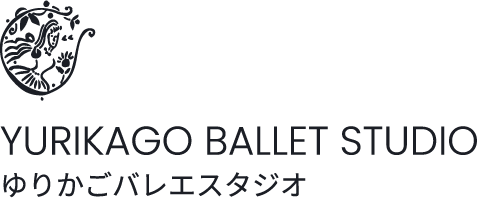 YURIKAGO BALLET STUDIO
ゆりかごバレエスタジオ